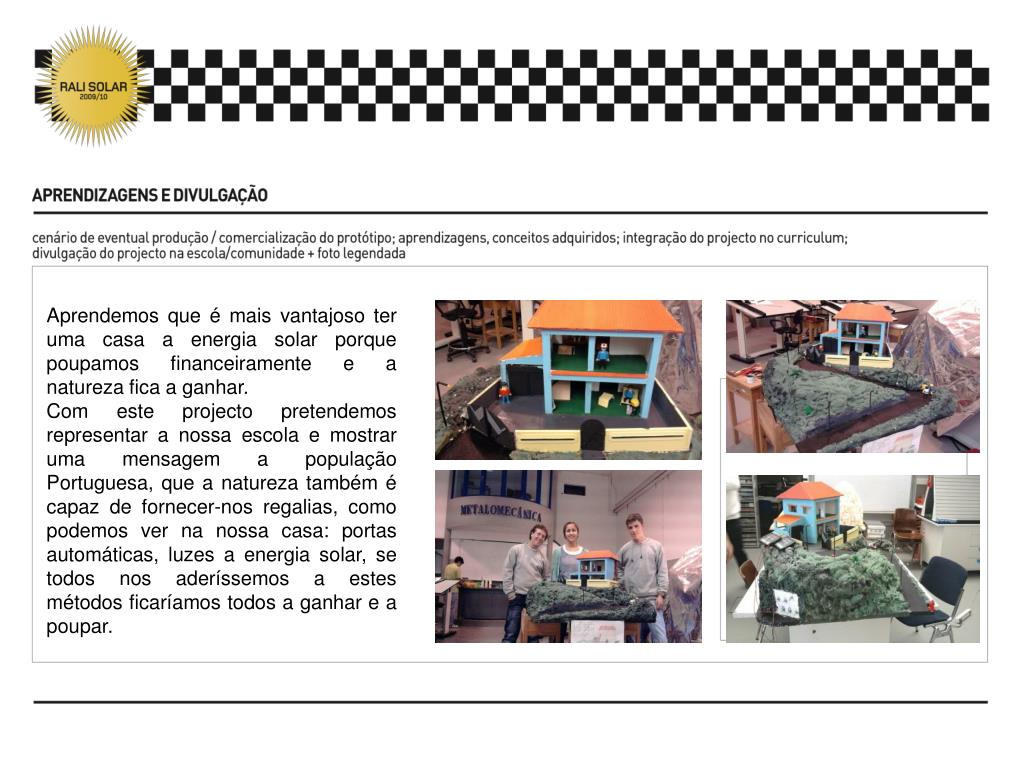 RALI SOLAR
2009/10

APRENDIZAGENS E DIVULGAÇÃO

cenário de eventual produção / comercialização do protótipo; aprendizagens, conceitos adquiridos; integração do projecto no curriculum; divulgação do projecto na escola/comunidade + foto legendada

Aprendemos que é mais vantajoso ter uma casa a energia solar porque poupamos financeiramente e a natureza fica a ganhar.
Com este projecto pretendemos representar a nossa escola e mostrar uma mensagem a população Portuguesa, que a natureza também é capaz de fornecer-nos regalias, como podemos ver na nossa casa: portas automáticas, luzes a energia solar, se todos nos aderíssemos a estes métodos ficaríamos todos a ganhar e a poupar.

METALOMECÂNICA